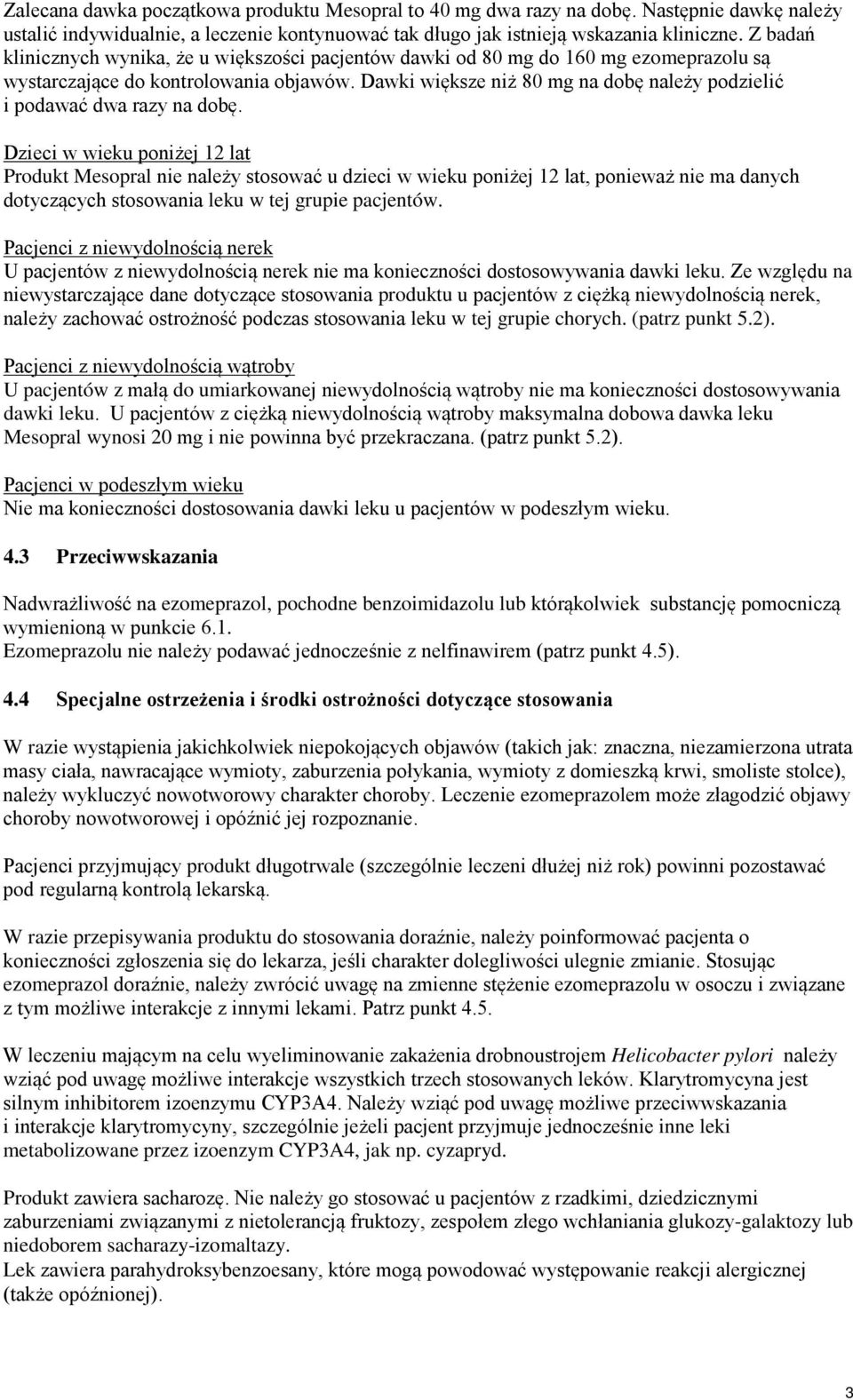 Zalecana dawka początkowa produktu Mesopral to 40 mg dwa razy na dobę. Następnie dawkę należy ustalić indywidualnie, a leczenie kontynuować tak długo jak istnieją wskazania kliniczne. Z badań klinicznych wynika, że u większości pacjentów dawki od 80 mg do 160 mg ezomeprazolu są wystarczające do kontrolowania objawów. Dawki większe niż 80 mg na dobę należy podzielić i podawać dwa razy na dobę.

Dzieci w wieku poniżej 12 lat
Produkt Mesopral nie należy stosować u dzieci w wieku poniżej 12 lat, ponieważ nie ma danych dotyczących stosowania leku w tej grupie pacjentów.

Pacjenci z niewydolnością nerek
U pacjentów z niewydolnością nerek nie ma konieczności dostosowywania dawki leku. Ze względu na niewystarczające dane dotyczące stosowania produktu u pacjentów z ciężką niewydolnością nerek, należy zachować ostrożność podczas stosowania leku w tej grupie chorych. (patrz punkt 5.2).

Pacjenci z niewydolnością wątroby
U pacjentów z małą do umiarkowanej niewydolnością wątroby nie ma konieczności dostosowywania dawki leku. U pacjentów z ciężką niewydolnością wątroby maksymalna dobowa dawka leku Mesopral wynosi 20 mg i nie powinna być przekraczana. (patrz punkt 5.2).

Pacjenci w podeszłym wieku
Nie ma konieczności dostosowania dawki leku u pacjentów w podeszłym wieku.

4.3 Przeciwwskazania

Nadwrażliwość na ezomeprazol, pochodne benzoimidazolu lub którąkolwiek substancję pomocniczą wymienioną w punkcie 6.1.
Ezomeprazolu nie należy podawać jednocześnie z nelfinawirem (patrz punkt 4.5).

4.4 Specjalne ostrzeżenia i środki ostrożności dotyczące stosowania

W razie wystąpienia jakichkolwiek niepokojących objawów (takich jak: znaczna, niezamierzona utrata masy ciała, nawracające wymioty, zaburzenia połykania, wymioty z domieszką krwi, smoliste stolce), należy wykluczyć nowotworowy charakter choroby. Leczenie ezomeprazolem może złagodzić objawy choroby nowotworowej i opóźnić jej rozpoznanie.

Pacjenci przyjmujący produkt długotrwale (szczególnie leczeni dłużej niż rok) powinni pozostawać pod regularną kontrolą lekarską.

W razie przepisywania produktu do stosowania doraźnie, należy poinformować pacjenta o konieczności zgłoszenia się do lekarza, jeśli charakter dolegliwości ulegnie zmianie. Stosując ezomeprazol doraźnie, należy zwrócić uwagę na zmienne stężenie ezomeprazolu w osoczu i związane z tym możliwe interakcje z innymi lekami. Patrz punkt 4.5.

W leczeniu mającym na celu wyeliminowanie zakażenia drobnoustrojem Helicobacter pylori należy wziąć pod uwagę możliwe interakcje wszystkich trzech stosowanych leków. Klarytromycyna jest silnym inhibitorem izoenzymu CYP3A4. Należy wziąć pod uwagę możliwe przeciwwskazania i interakcje klarytromycyny, szczególnie jeżeli pacjent przyjmuje jednocześnie inne leki metabolizowane przez izoenzym CYP3A4, jak np. cyzapryd.

Produkt zawiera sacharozę. Nie należy go stosować u pacjentów z rzadkimi, dziedzicznymi zaburzeniami związanymi z nietolerancją fruktozy, zespołem złego wchłaniania glukozy-galaktozy lub niedoborem sacharazy-izomaltazy.
Lek zawiera parahydroksybenzoesany, które mogą powodować występowanie reakcji alergicznej (także opóźnionej).

3